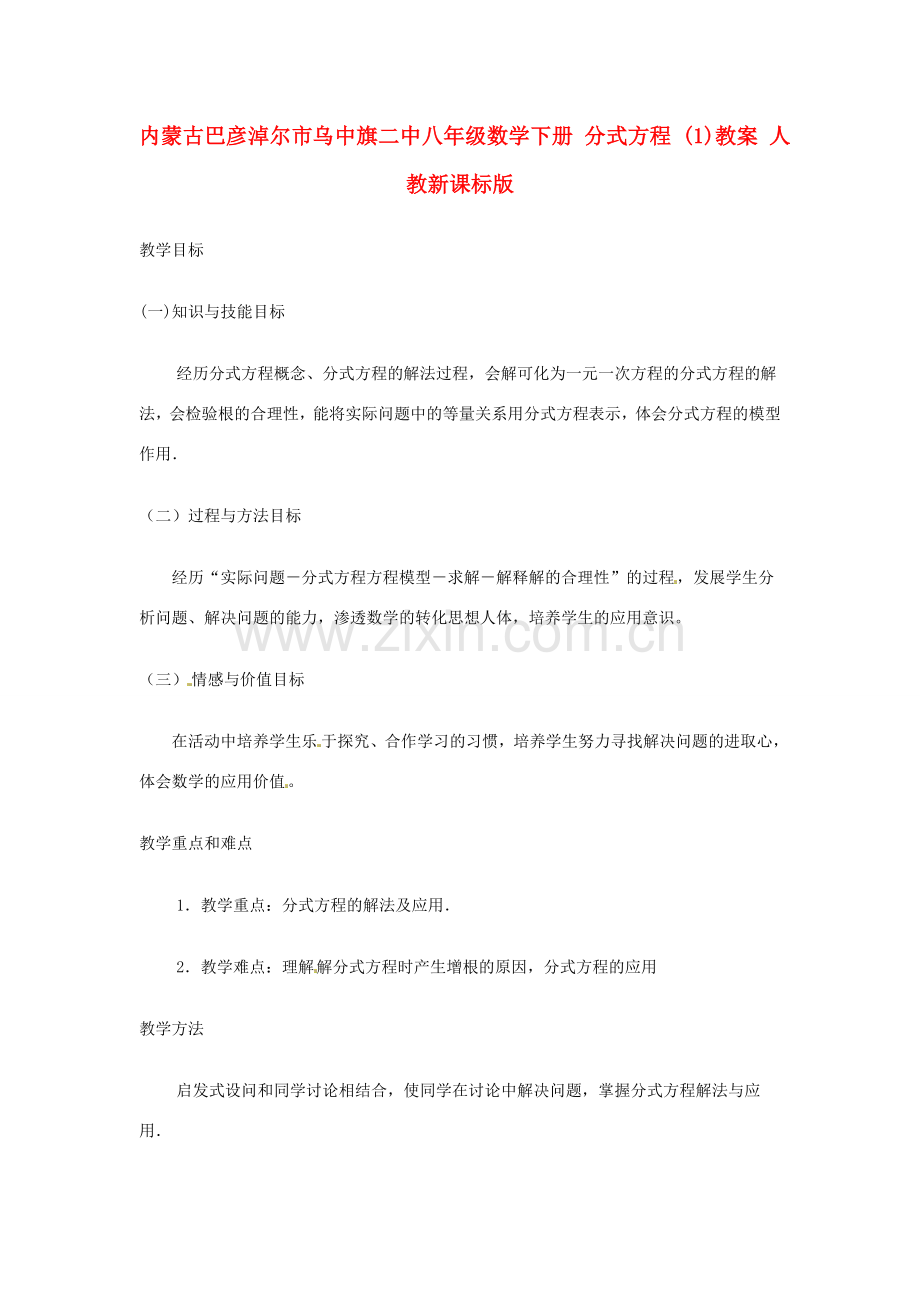 内蒙古巴彦淖尔市乌中旗二中八年级数学下册 分式方程 (1)教案 人教新课标版

教学目标

(一)知识与技能目标

经历分式方程概念、分式方程的解法过程，会解可化为一元一次方程的分式方程的解法，会检验根的合理性，能将实际问题中的等量关系用分式方程表示，体会分式方程的模型作用.

（二）过程与方法目标

经历“实际问题－分式方程方程模型－求解－解释解的合理性”的过程，发展学生分析问题、解决问题的能力，渗透数学的转化思想人体，培养学生的应用意识。

（三）情感与价值目标

在活动中培养学生乐于探究、合作学习的习惯，培养学生努力寻找解决问题的进取心，体会数学的应用价值。

教学重点和难点

1．教学重点：分式方程的解法及应用.

2．教学难点：理解解分式方程时产生增根的原因，分式方程的应用

教学方法

启发式设问和同学讨论相结合，使同学在讨论中解决问题，掌握分式方程解法与应用.

www.zixin.com.cn